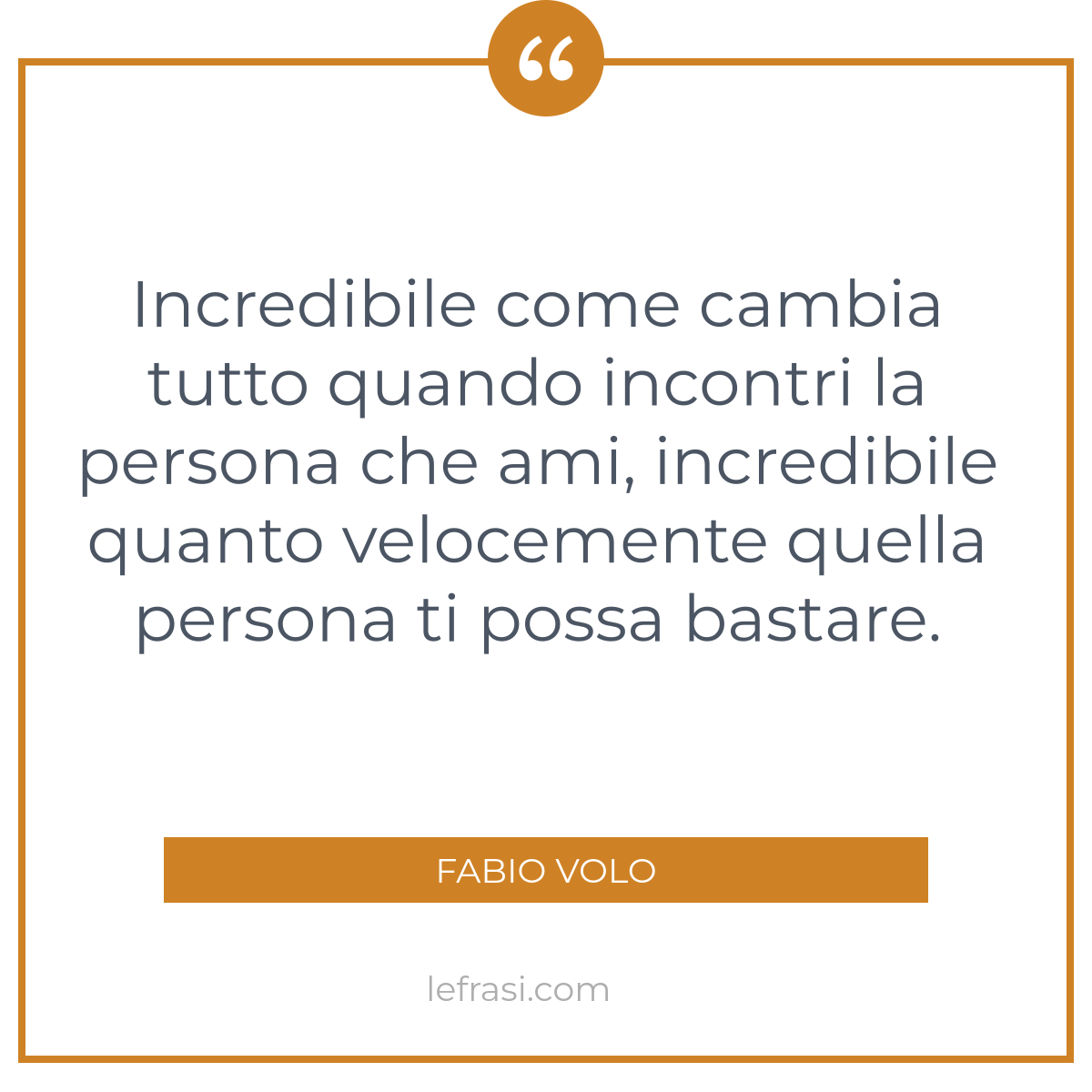 “

Incredibile come cambia tutto quando incontri la persona che ami, incredibile quanto velocemente quella persona ti possa bastare.

FABIO VOLO

lefrasi.com